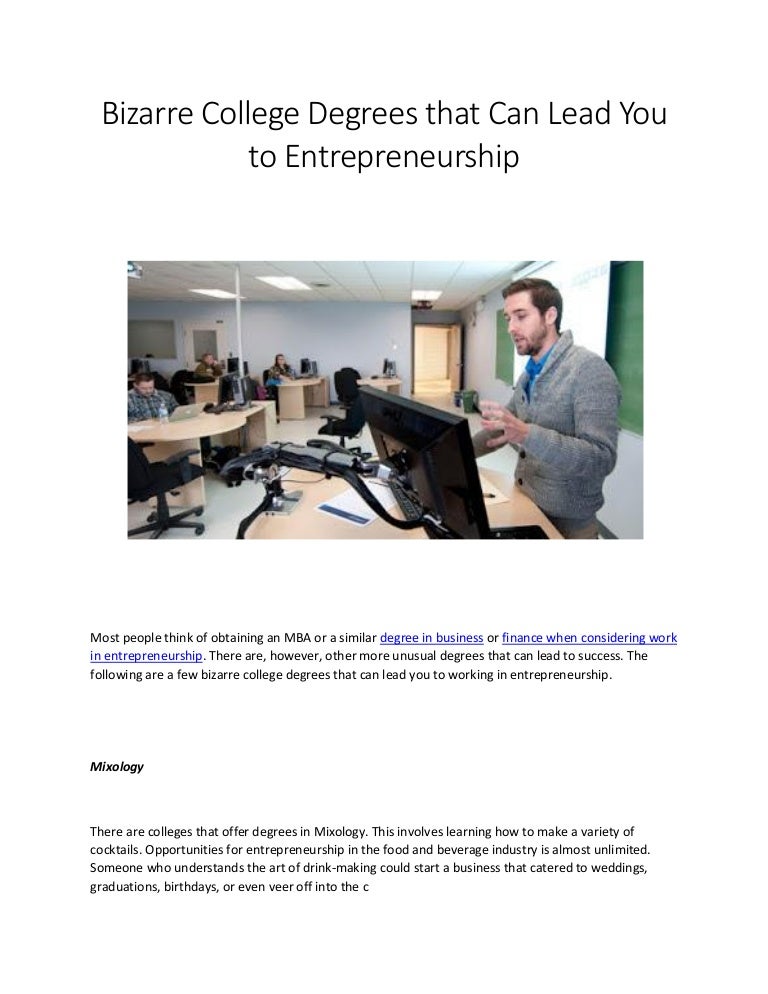 Bizarre College Degrees that Can Lead You to Entrepreneurship

Most people think of obtaining an MBA or a similar degree in business or finance when considering work in entrepreneurship. There are, however, other more unusual degrees that can lead to success. The following are a few bizarre college degrees that can lead you to working in entrepreneurship.

Mixology

There are colleges that offer degrees in Mixology. This involves learning how to make a variety of cocktails. Opportunities for entrepreneurship in the food and beverage industry is almost unlimited. Someone who understands the art of drink-making could start a business that catered to weddings, graduations, birthdays, or even veer off into the c